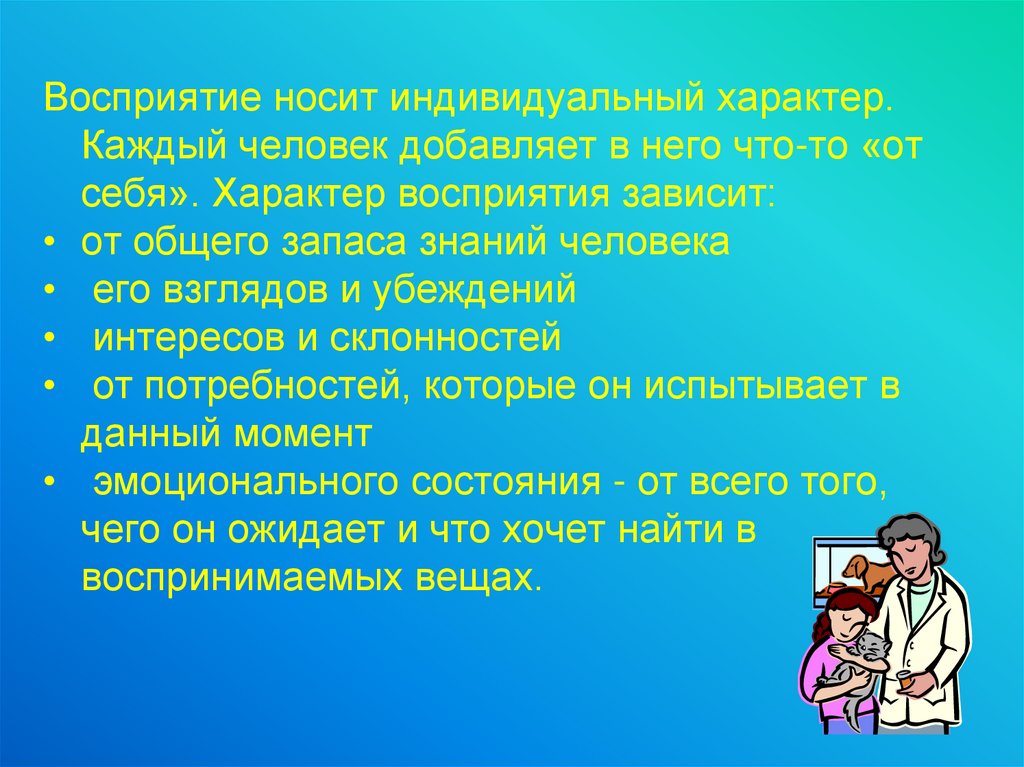 Восприятие носит индивидуальный характер. Каждый человек добавляет в него что-то «от себя». Характер восприятия зависит:

• от общего запаса знаний человека
• его взглядов и убеждений
• интересов и склонностей
• от потребностей, которые он испытывает в данный момент
• эмоционального состояния - от всего того, чего он ожидает и что хочет найти в воспринимаемых вещах.